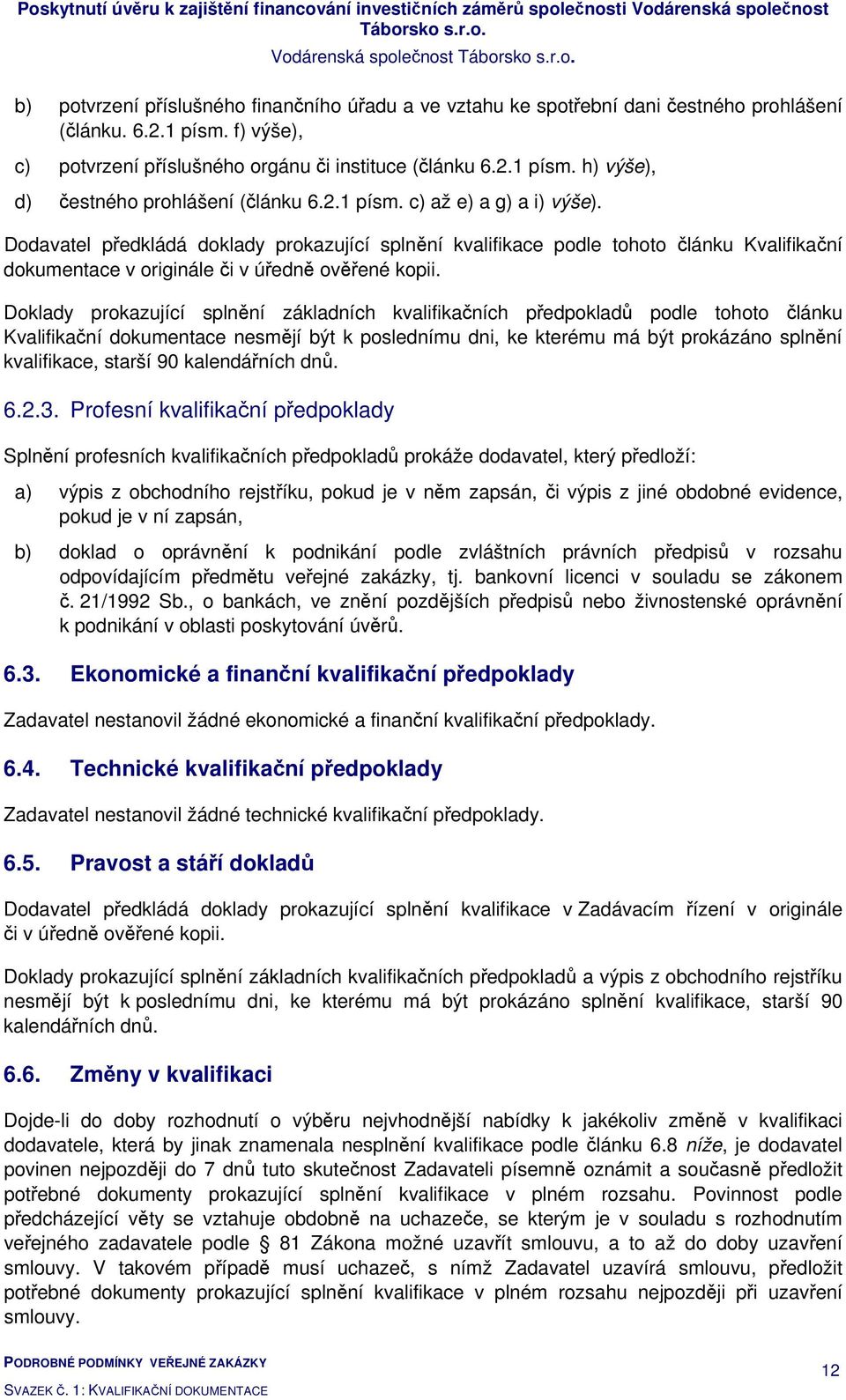 Poskytnutí úvěru k zajištění financování investičních záměrů společnosti Vodárenská společnost Táborsko s.r.o.
Vodárenská společnost Táborsko s.r.o.

b) potvrzení příslušného finančního úřadu a ve vztahu ke spotřební dani čestného prohlášení (článku. 6.2.1 písm. f) výše),

c) potvrzení příslušného orgánu či instituce (článku 6.2.1 písm. h) výše),

d) čestného prohlášení (článku 6.2.1 písm. c) až e) a g) a i) výše).

Dodavatel předkládá doklady prokazující splnění kvalifikace podle tohoto článku Kvalifikační dokumentace v originále či v úředně ověřené kopii.

Doklady prokazující splnění základních kvalifikačních předpokladů podle tohoto článku Kvalifikační dokumentace nesmějí být k poslednímu dni, ke kterému má být prokázáno splnění kvalifikace, starší 90 kalendářních dnů.

6.2.3. Profesní kvalifikační předpoklady

Splnění profesních kvalifikačních předpokladů prokáže dodavatel, který předloží:

a) výpis z obchodního rejstříku, pokud je v něm zapsán, či výpis z jiné obdobné evidence, pokud je v ní zapsán,

b) doklad o oprávnění k podnikání podle zvláštních právních předpisů v rozsahu odpovídajícím předmětu veřejné zakázky, tj. bankovní licenci v souladu se zákonem č. 21/1992 Sb., o bankách, ve znění pozdějších předpisů nebo živnostenské oprávnění k podnikání v oblasti poskytování úvěrů.

6.3. Ekonomické a finanční kvalifikační předpoklady

Zadavatel nestanovil žádné ekonomické a finanční kvalifikační předpoklady.

6.4. Technické kvalifikační předpoklady

Zadavatel nestanovil žádné technické kvalifikační předpoklady.

6.5. Pravost a stáří dokladů

Dodavatel předkládá doklady prokazující splnění kvalifikace v Zadávacím řízení v originále či v úředně ověřené kopii.

Doklady prokazující splnění základních kvalifikačních předpokladů a výpis z obchodního rejstříku nesmějí být k poslednímu dni, ke kterému má být prokázáno splnění kvalifikace, starší 90 kalendářních dnů.

6.6. Změny v kvalifikaci

Dojde-li do doby rozhodnutí o výběru nejvhodnější nabídky k jakékoliv změně v kvalifikaci dodavatele, která by jinak znamenala nesplnění kvalifikace podle článku 6.8 níže, je dodavatel povinen nejpozději do 7 dnů tuto skutečnost Zadavateli písemně oznámit a současně předložit potřebné dokumenty prokazující splnění kvalifikace v plném rozsahu. Povinnost podle předcházející věty se vztahuje obdobně na uchazeče, se kterým je v souladu s rozhodnutím veřejného zadavatele podle § 81 Zákona možné uzavřít smlouvu, a to až do doby uzavření smlouvy. V takovém případě musí uchazeč, s nímž Zadavatel uzavírá smlouvu, předložit potřebné dokumenty prokazující splnění kvalifikace v plném rozsahu nejpozději při uzavření smlouvy.

PODROBNÉ PODMÍNKY VEŘEJNÉ ZAKÁZKY
SVAZEK Č. 1: KVALIFIKAČNÍ DOKUMENTACE
12